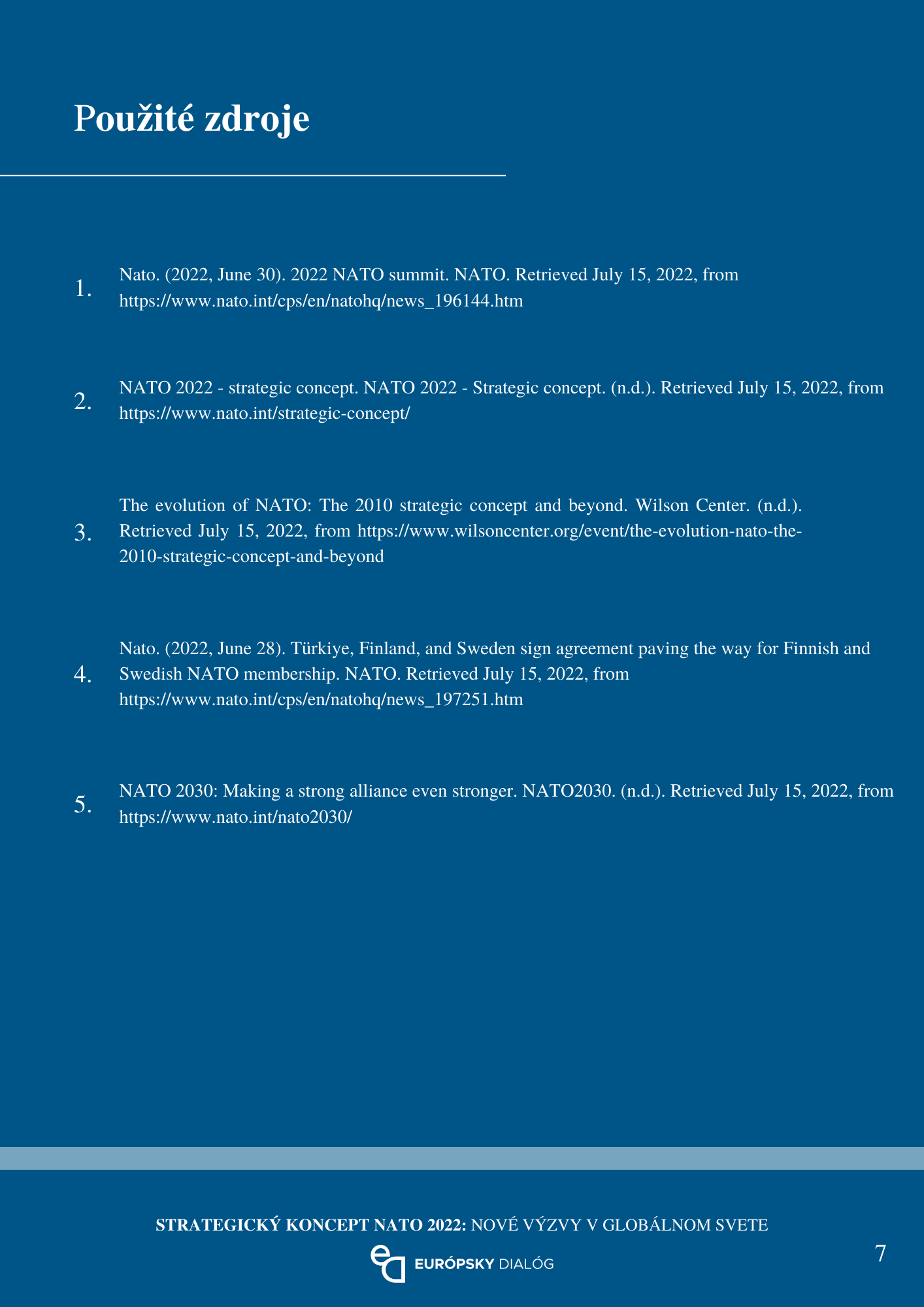 Použité zdroje

1. Nato. (2022, June 30). 2022 NATO summit. NATO. Retrieved July 15, 2022, from https://www.nato.int/cps/en/natohq/news_196144.htm

2. NATO 2022 - strategic concept. NATO 2022 - Strategic concept. (n.d.). Retrieved July 15, 2022, from https://www.nato.int/strategic-concept/

3. The evolution of NATO: The 2010 strategic concept and beyond. Wilson Center. (n.d.). Retrieved July 15, 2022, from https://www.wilsoncenter.org/event/the-evolution-nato-the-2010-strategic-concept-and-beyond

4. Nato. (2022, June 28). Türkiye, Finland, and Sweden sign agreement paving the way for Finnish and Swedish NATO membership. NATO. Retrieved July 15, 2022, from https://www.nato.int/cps/en/natohq/news_197251.htm

5. NATO 2030: Making a strong alliance even stronger. NATO2030. (n.d.). Retrieved July 15, 2022, from https://www.nato.int/nato2030/

STRATEGICKÝ KONCEPT NATO 2022: NOVÉ VÝZVY V GLOBÁLNOM SVETE

EURÓPSKY DIALÓG

7